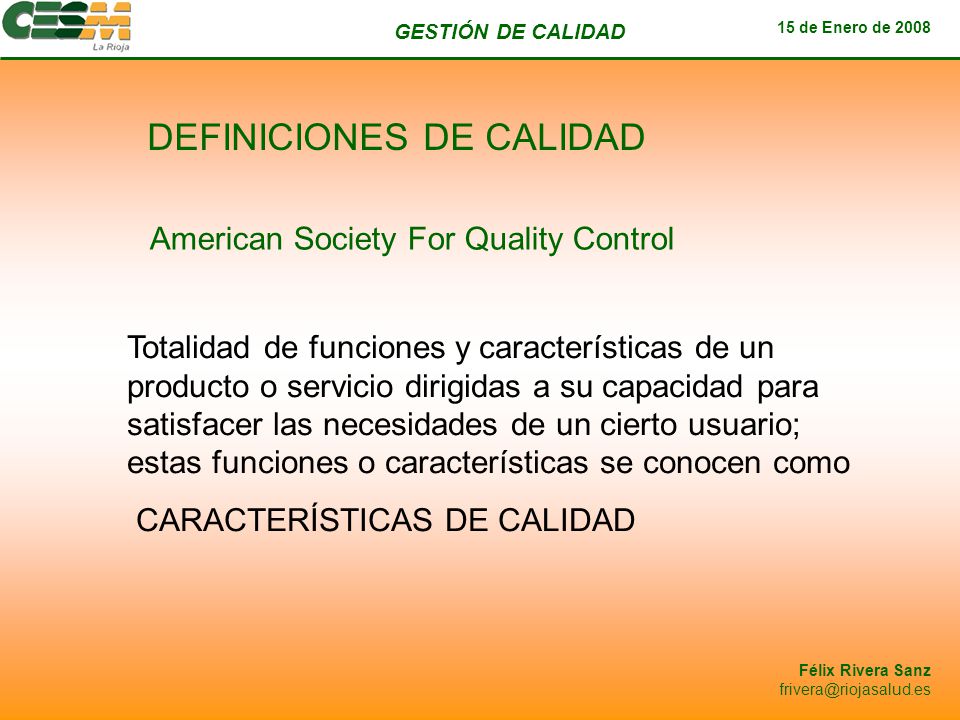 CESM
La Rioja

GESTIÓN DE CALIDAD

15 de Enero de 2008

DEFINICIONES DE CALIDAD

American Society For Quality Control

Totalidad de funciones y características de un producto o servicio dirigidas a su capacidad para satisfacer las necesidades de un cierto usuario; estas funciones o características se conocen como

CARACTERÍSTICAS DE CALIDAD

Félix Rivera Sanz
frivera@riojasalud.es